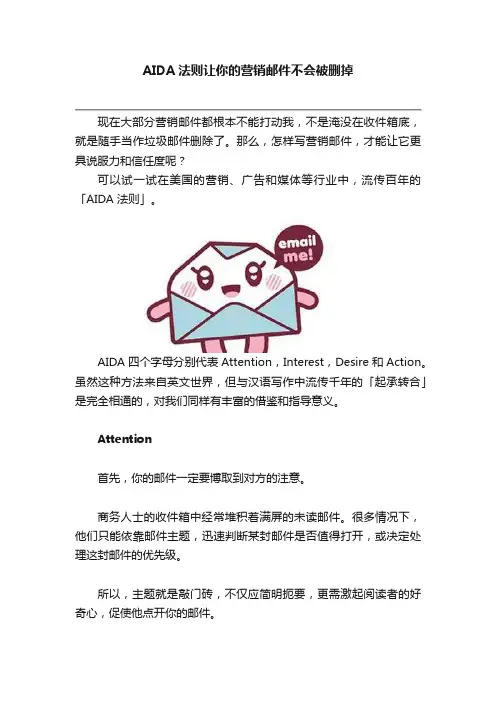 AIDA 法则让你的营销邮件不会被删掉

现在大部分营销邮件都根本不能打动我，不是淹没在收件箱底，就是随手当作垃圾邮件删除了。那么，怎样写营销邮件，才能让它更具说服力和信任度呢？

可以试一试在美国的营销、广告和媒体等行业中，流传百年的「AIDA 法则」。

email me!

AIDA 四个字母分别代表 Attention，Interest，Desire 和 Action。虽然这种方法来自英文世界，但与汉语写作中流传千年的「起承转合」是完全相通的，对我们同样有丰富的借鉴和指导意义。

Attention

首先，你的邮件一定要博取到对方的注意。

商务人士的收件箱中经常堆积着满屏的未读邮件。很多情况下，他们只能依靠邮件主题，迅速判断某封邮件是否值得打开，或决定处理这封邮件的优先级。

所以，主题就是敲门砖，不仅应简明扼要，更需激起阅读者的好奇心，促使他点开你的邮件。